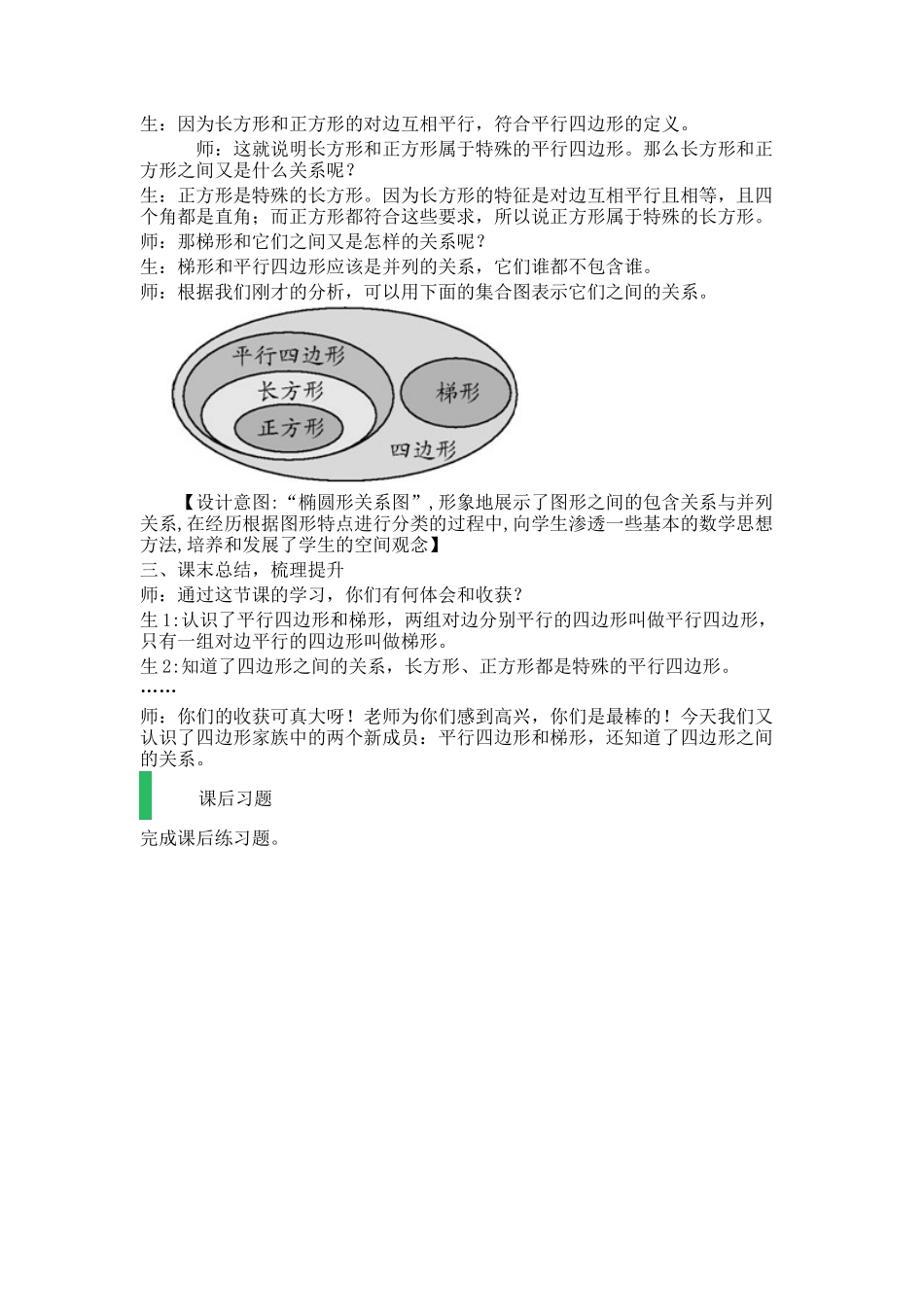 生：因为长方形和正方形的对边互相平行，符合平行四边形的定义。

师：这就说明长方形和正方形属于特殊的平行四边形。那么长方形和正方形之间又是什么关系呢？

生：正方形是特殊的长方形。因为长方形的特征是对边互相平行且相等，且四个角都是直角；而正方形都符合这些要求，所以说正方形属于特殊的长方形。

师：那梯形和它们之间又是怎样的关系呢？

生：梯形和平行四边形应该是并列的关系，它们谁都不包含谁。

师：根据我们刚才的分析，可以用下面的集合图表示它们之间的关系。

平行四边形
长方形
正方形
梯形
四边形

【设计意图:“椭圆形关系图”,形象地展示了图形之间的包含关系与并列关系,在经历根据图形特点进行分类的过程中,向学生渗透一些基本的数学思想方法,培养和发展了学生的空间观念】

三、课末总结，梳理提升

师：通过这节课的学习，你们有何体会和收获？

生1:认识了平行四边形和梯形，两组对边分别平行的四边形叫做平行四边形，只有一组对边平行的四边形叫做梯形。

生2:知道了四边形之间的关系，长方形、正方形都是特殊的平行四边形。

……

师：你们的收获可真大呀！老师为你们感到高兴，你们是最棒的！今天我们又认识了四边形家族中的两个新成员：平行四边形和梯形，还知道了四边形之间的关系。

课后习题

完成课后练习题。